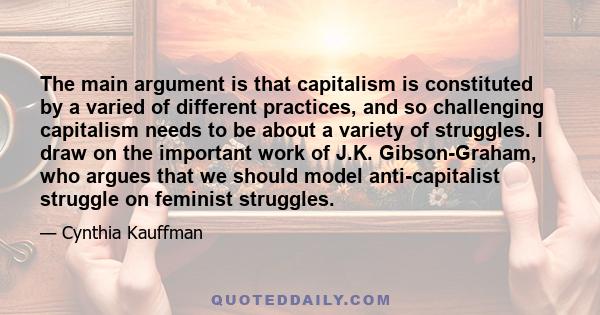 The main argument is that capitalism is constituted by a varied of different practices, and so challenging capitalism needs to be about a variety of struggles. I draw on the important work of J.K. Gibson-Graham, who argues that we should model anti-capitalist struggle on feminist struggles.

— Cynthia Kauffman

QUOTEDDAILY.COM